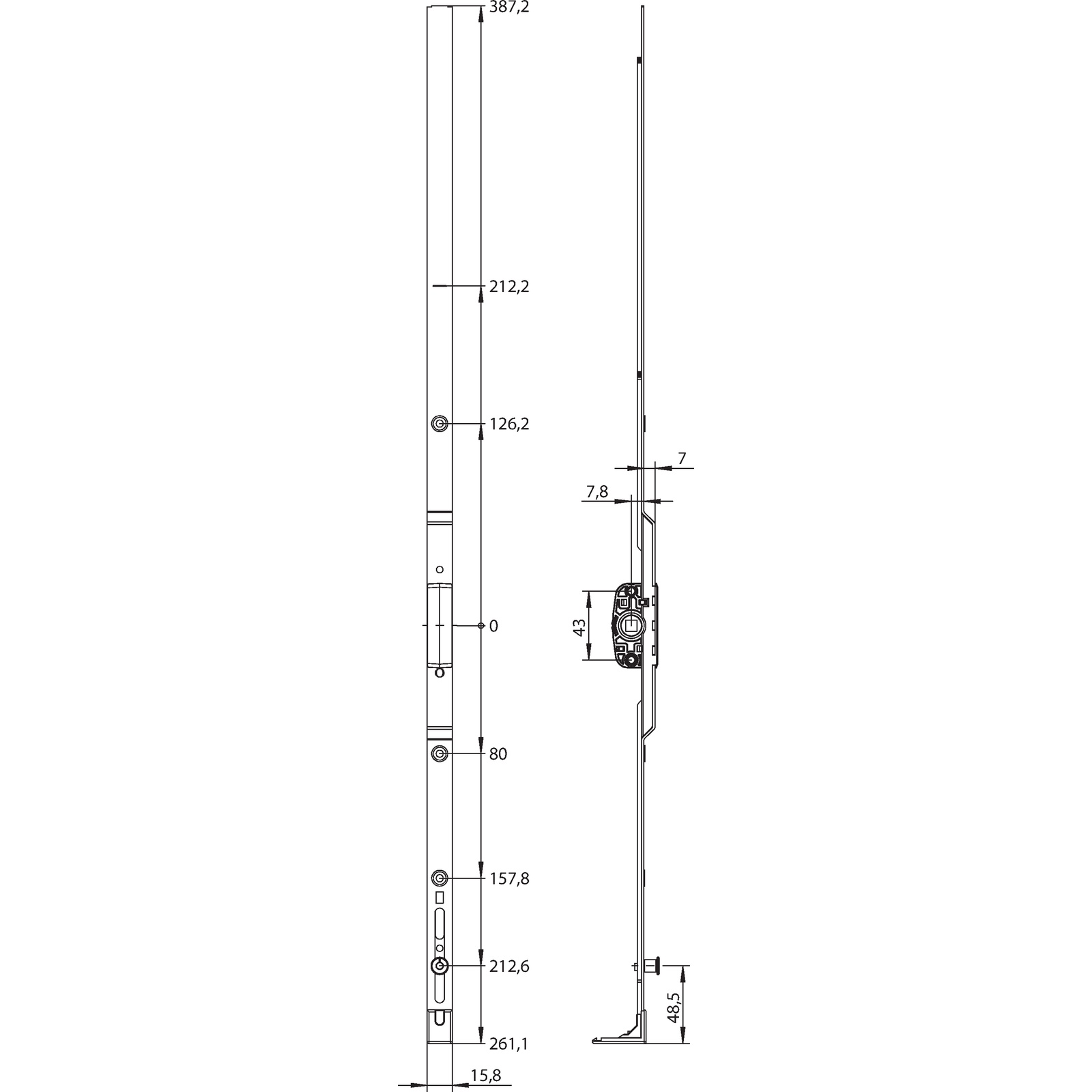 387,2

212,2

126,2

0

80

157,8

212,6

261,1

15,8

7

7,8

43

48,5